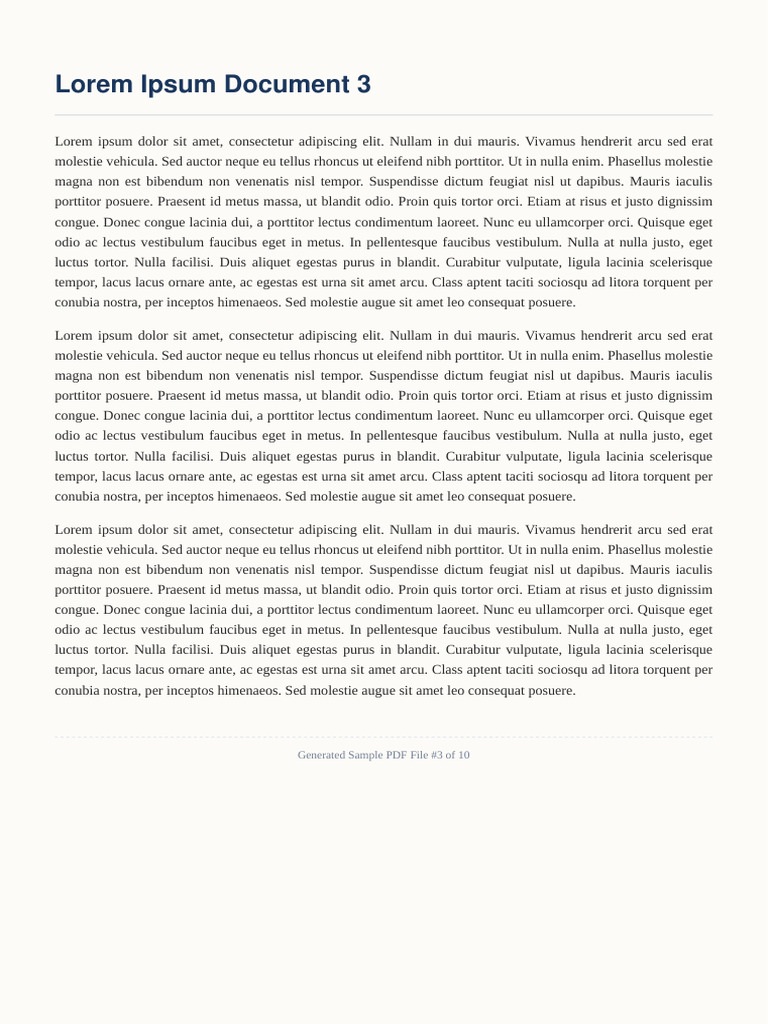 Lorem Ipsum Document 3

Lorem ipsum dolor sit amet, consectetur adipiscing elit. Nullam in dui mauris. Vivamus hendrerit arcu sed erat molestie vehicula. Sed auctor neque eu tellus rhoncus ut eleifend nibh porttitor. Ut in nulla enim. Phasellus molestie magna non est bibendum non venenatis nisl tempor. Suspendisse dictum feugiat nisl ut dapibus. Mauris iaculis porttitor posuere. Praesent id metus massa, ut blandit odio. Proin quis tortor orci. Etiam at risus et justo dignissim congue. Donec congue lacinia dui, a porttitor lectus condimentum laoreet. Nunc eu ullamcorper orci. Quisque eget odio ac lectus vestibulum faucibus eget in metus. In pellentesque faucibus vestibulum. Nulla at nulla justo, eget luctus tortor. Nulla facilisi. Duis aliquet egestas purus in blandit. Curabitur vulputate, ligula lacinia scelerisque tempor, lacus lacus ornare ante, ac egestas est urna sit amet arcu. Class aptent taciti sociosqu ad litora torquent per conubia nostra, per inceptos himenaeos. Sed molestie augue sit amet leo consequat posuere.

Lorem ipsum dolor sit amet, consectetur adipiscing elit. Nullam in dui mauris. Vivamus hendrerit arcu sed erat molestie vehicula. Sed auctor neque eu tellus rhoncus ut eleifend nibh porttitor. Ut in nulla enim. Phasellus molestie magna non est bibendum non venenatis nisl tempor. Suspendisse dictum feugiat nisl ut dapibus. Mauris iaculis porttitor posuere. Praesent id metus massa, ut blandit odio. Proin quis tortor orci. Etiam at risus et justo dignissim congue. Donec congue lacinia dui, a porttitor lectus condimentum laoreet. Nunc eu ullamcorper orci. Quisque eget odio ac lectus vestibulum faucibus eget in metus. In pellentesque faucibus vestibulum. Nulla at nulla justo, eget luctus tortor. Nulla facilisi. Duis aliquet egestas purus in blandit. Curabitur vulputate, ligula lacinia scelerisque tempor, lacus lacus ornare ante, ac egestas est urna sit amet arcu. Class aptent taciti sociosqu ad litora torquent per conubia nostra, per inceptos himenaeos. Sed molestie augue sit amet leo consequat posuere.

Lorem ipsum dolor sit amet, consectetur adipiscing elit. Nullam in dui mauris. Vivamus hendrerit arcu sed erat molestie vehicula. Sed auctor neque eu tellus rhoncus ut eleifend nibh porttitor. Ut in nulla enim. Phasellus molestie magna non est bibendum non venenatis nisl tempor. Suspendisse dictum feugiat nisl ut dapibus. Mauris iaculis porttitor posuere. Praesent id metus massa, ut blandit odio. Proin quis tortor orci. Etiam at risus et justo dignissim congue. Donec congue lacinia dui, a porttitor lectus condimentum laoreet. Nunc eu ullamcorper orci. Quisque eget odio ac lectus vestibulum faucibus eget in metus. In pellentesque faucibus vestibulum. Nulla at nulla justo, eget luctus tortor. Nulla facilisi. Duis aliquet egestas purus in blandit. Curabitur vulputate, ligula lacinia scelerisque tempor, lacus lacus ornare ante, ac egestas est urna sit amet arcu. Class aptent taciti sociosqu ad litora torquent per conubia nostra, per inceptos himenaeos. Sed molestie augue sit amet leo consequat posuere.

Generated Sample PDF File #3 of 10